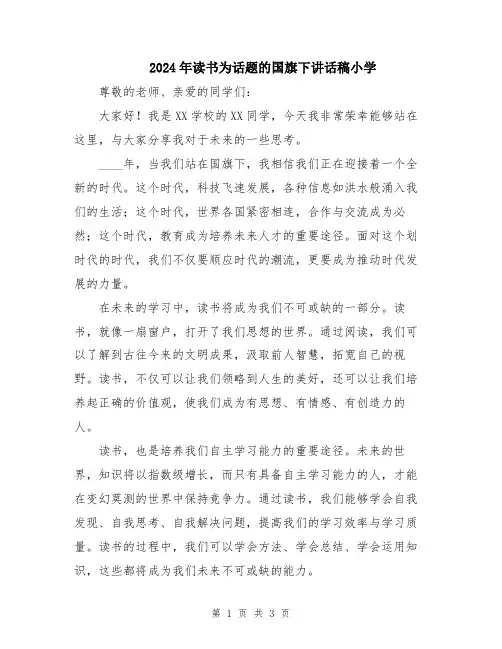 2024年读书为话题的国旗下讲话稿小学

尊敬的老师、亲爱的同学们：

大家好！我是XX学校的XX同学，今天我非常荣幸能够站在这里，与大家分享我对于未来的一些思考。

____年，当我们站在国旗下，我相信我们正在迎接着一个全新的时代。这个时代，科技飞速发展，各种信息如洪水般涌入我们的生活；这个时代，世界各国紧密相连，合作与交流成为必然；这个时代，教育成为培养未来人才的重要途径。面对这个划时代的时代，我们不仅要顺应时代的潮流，更要成为推动时代发展的力量。

在未来的学习中，读书将成为我们不可或缺的一部分。读书，就像一扇窗户，打开了我们思想的世界。通过阅读，我们可以了解到古往今来的文明成果，汲取前人智慧，拓宽自己的视野。读书，不仅可以让我们领略到人生的美好，还可以让我们培养起正确的价值观，使我们成为有思想、有情感、有创造力的人。

读书，也是培养我们自主学习能力的重要途径。未来的世界，知识将以指数级增长，而只有具备自主学习能力的人，才能在变幻莫测的世界中保持竞争力。通过读书，我们能够学会自我发现、自我思考、自我解决问题，提高我们的学习效率与学习质量。读书的过程中，我们可以学会方法、学会总结、学会运用知识，这些都将成为我们未来不可或缺的能力。

第 1 页 共 3 页